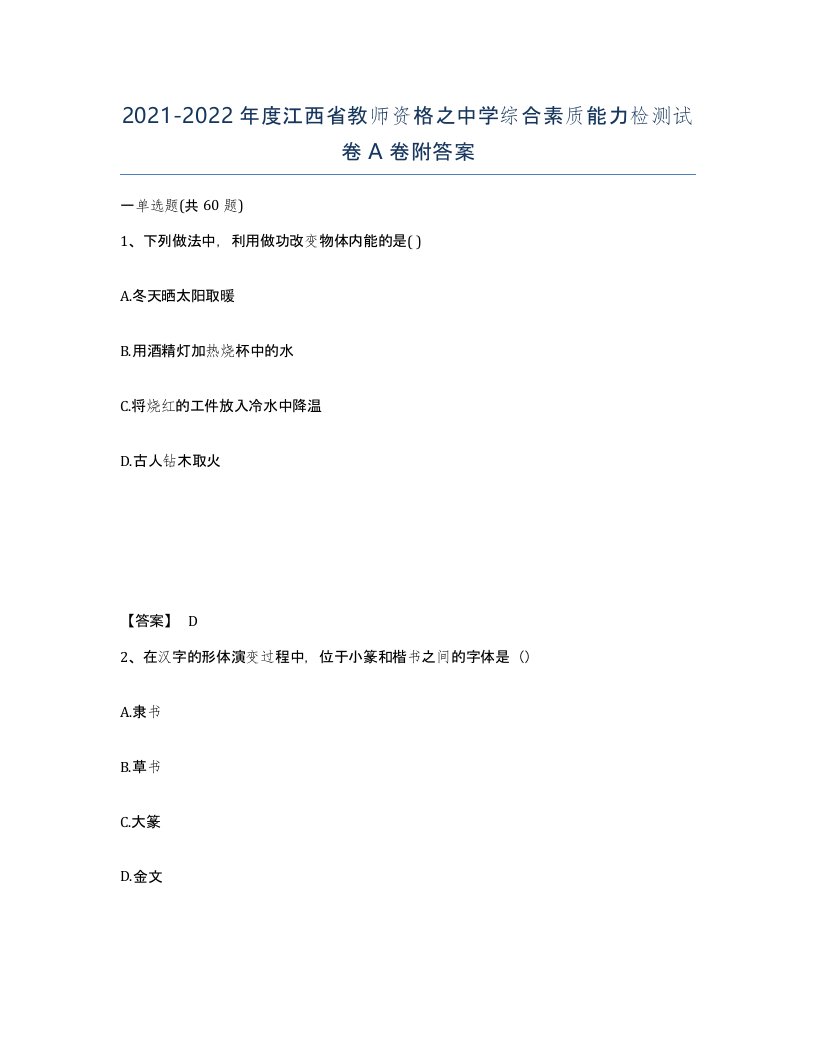 2021-2022年度江西省教师资格之中学综合素质能力检测试卷A卷附答案

一单选题(共60题)

1、下列做法中，利用做功改变物体内能的是( )

A.冬天晒太阳取暖

B.用酒精灯加热烧杯中的水

C.将烧红的工件放入冷水中降温

D.古人钻木取火

【答案】 D

2、在汉字的形体演变过程中，位于小篆和楷书之间的字体是（）

A.隶书

B.草书

C.大篆

D.金文